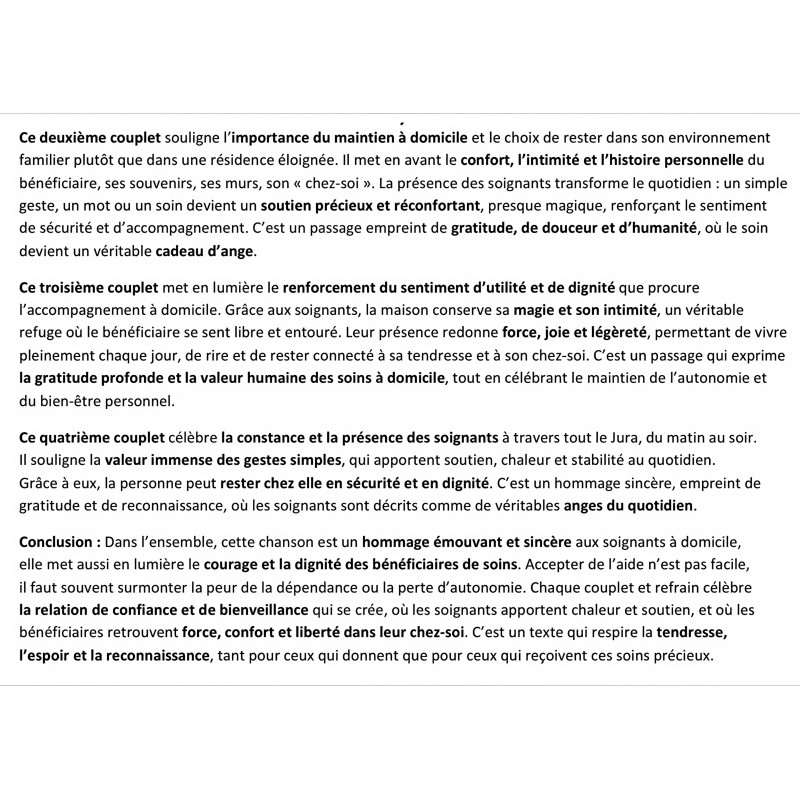 Ce deuxième couplet souligne l'importance du maintien à domicile et le choix de rester dans son environnement familier plutôt que dans une résidence éloignée. Il met en avant le confort, l'intimité et l'histoire personnelle du bénéficiaire, ses souvenirs, ses murs, son « chez-soi ». La présence des soignants transforme le quotidien : un simple geste, un mot ou un soin devient un soutien précieux et réconfortant, presque magique, renforçant le sentiment de sécurité et d'accompagnement. C'est un passage empreint de gratitude, de douceur et d'humanité, où le soin devient un véritable cadeau d'ange.

Ce troisième couplet met en lumière le renforcement du sentiment d'utilité et de dignité que procure l'accompagnement à domicile. Grâce aux soignants, la maison conserve sa magie et son intimité, un véritable refuge où le bénéficiaire se sent libre et entouré. Leur présence redonne force, joie et légèreté, permettant de vivre pleinement chaque jour, de rire et de rester connecté à sa tendresse et à son chez-soi. C'est un passage qui exprime la gratitude profonde et la valeur humaine des soins à domicile, tout en célébrant le maintien de l'autonomie et du bien-être personnel.

Ce quatrième couplet célèbre la constance et la présence des soignants à travers tout le Jura, du matin au soir. Il souligne la valeur immense des gestes simples, qui apportent soutien, chaleur et stabilité au quotidien. Grâce à eux, la personne peut rester chez elle en sécurité et en dignité. C'est un hommage sincère, empreint de gratitude et de reconnaissance, où les soignants sont décrits comme de véritables anges du quotidien.

Conclusion : Dans l'ensemble, cette chanson est un hommage émouvant et sincère aux soignants à domicile, elle met aussi en lumière le courage et la dignité des bénéficiaires de soins. Accepter de l'aide n'est pas facile, il faut souvent surmonter la peur de la dépendance ou la perte d'autonomie. Chaque couplet et refrain célèbre la relation de confiance et de bienveillance qui se crée, où les soignants apportent chaleur et soutien, et où les bénéficiaires retrouvent force, confort et liberté dans leur chez-soi. C'est un texte qui respire la tendresse, l'espoir et la reconnaissance, tant pour ceux qui donnent que pour ceux qui reçoivent ces soins précieux.